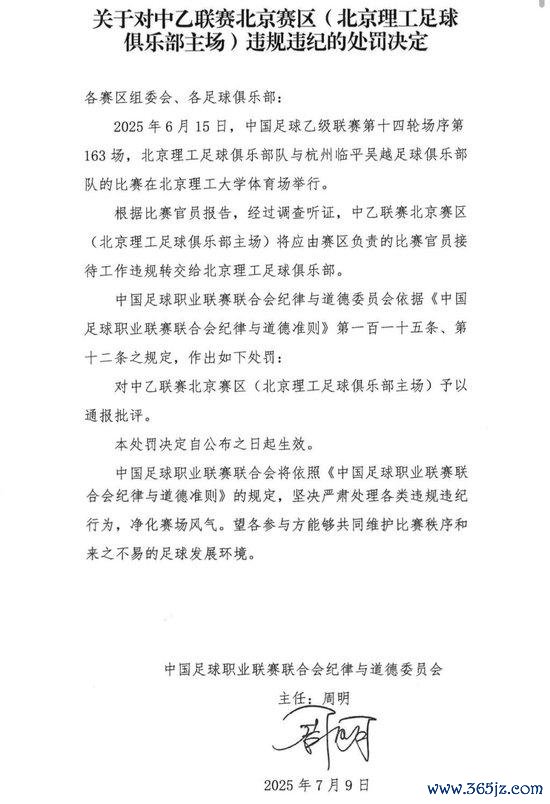 关于对中乙联赛北京赛区（北京理工足球俱乐部主场）违规违纪的处罚决定

各赛区组委会、各足球俱乐部：

2025 年 6 月 15 日，中国足球乙级联赛第十四轮场序第 163 场，北京理工足球俱乐部队与杭州临平吴越足球俱乐部队的比赛在北京理工大学体育场举行。

根据比赛官员报告，经过调查听证，中乙联赛北京赛区（北京理工足球俱乐部主场）将应由赛区负责的比赛官员接待工作违规转交给北京理工足球俱乐部。

中国足球职业联赛联合会纪律与道德委员会依据《中国足球职业联赛联合会纪律与道德准则》第一百一十五条、第十二条之规定，作出如下处罚：

对中乙联赛北京赛区（北京理工足球俱乐部主场）予以通报批评。

本处罚决定自公布之日起生效。

中国足球职业联赛联合会将依照《中国足球职业联赛联合会纪律与道德准则》的规定，坚决严肃处理各类违规违纪行为，净化赛场风气。望各参与方能够共同维护比赛秩序和来之不易的足球发展环境。

中国足球职业联赛联合会纪律与道德委员会

主任：周明

周明

2025 年 7 月 9 日

www.365jz.com